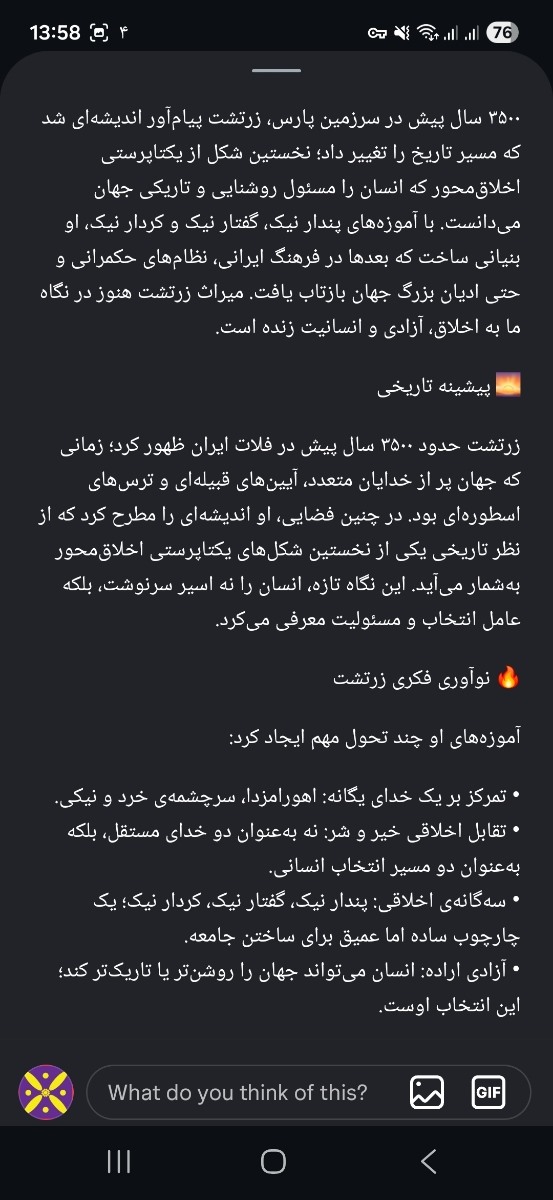 13:58 ۴ 76

۳۵۰۰ سال پیش در سرزمین پارس، زرتشت پیام‌آور اندیشه‌ای شد که مسیر تاریخ را تغییر داد؛ نخستین شکل از یکتاپرستی اخلاق‌محور که انسان را مسئول روشنایی و تاریکی جهان می‌دانست. با آموزه‌های پندار نیک، گفتار نیک و کردار نیک، او بنیانی ساخت که بعدها در فرهنگ ایرانی، نظام‌های حکمرانی و حتی ادیان بزرگ جهان بازتاب یافت. میراث زرتشت هنوز در نگاه ما به اخلاق، آزادی و انسانیت زنده است.

🌅 پیشینه تاریخی

زرتشت حدود ۳۵۰۰ سال پیش در فلات ایران ظهور کرد؛ زمانی که جهان پر از خدایان متعدد، آیین‌های قبیله‌ای و ترس‌های اسطوره‌ای بود. در چنین فضایی، او اندیشه‌ای را مطرح کرد که از نظر تاریخی یکی از نخستین شکل‌های یکتاپرستی اخلاق‌محور به‌شمار می‌آید. این نگاه تازه، انسان را نه اسیر سرنوشت، بلکه عامل انتخاب و مسئولیت معرفی می‌کرد.

🔥 نوآوری فکری زرتشت

آموزه‌های او چند تحول مهم ایجاد کرد:

• تمرکز بر یک خدای یگانه: اهورامزدا، سرچشمه‌ی خرد و نیکی.
• تقابل اخلاقی خیر و شر: نه به‌عنوان دو خدای مستقل، بلکه به‌عنوان دو مسیر انتخاب انسانی.
• سه‌گانه‌ی اخلاقی: پندار نیک، گفتار نیک، کردار نیک؛ یک چارچوب ساده اما عمیق برای ساختن جامعه.
• آزادی اراده: انسان می‌تواند جهان را روشن‌تر یا تاریک‌تر کند؛ این انتخاب اوست.

What do you think of this?
GIF